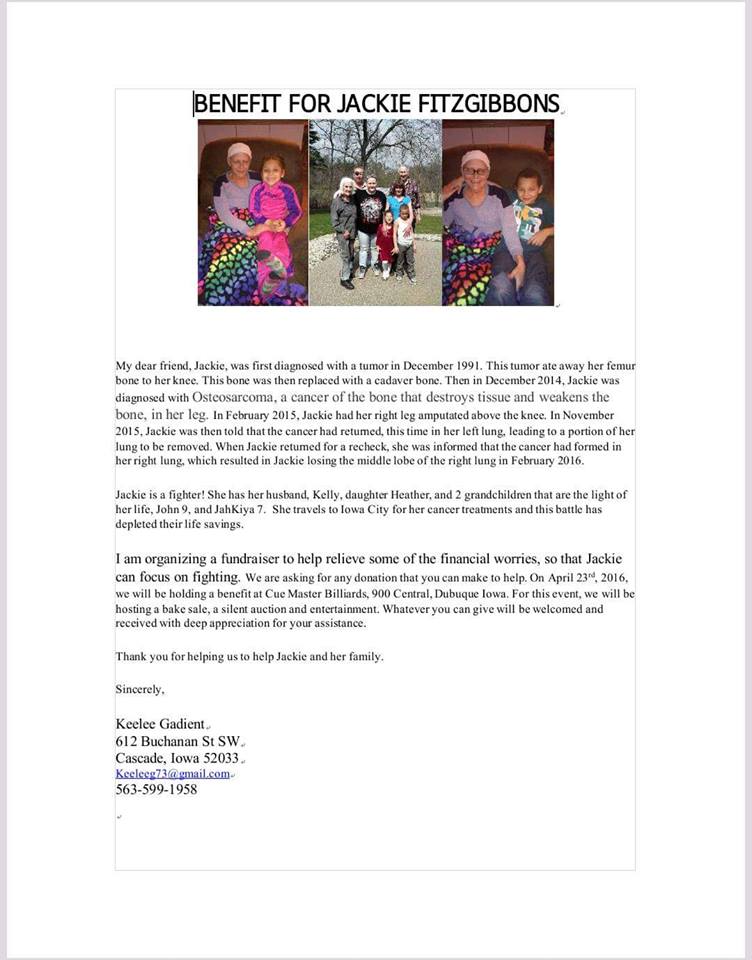 BENEFIT FOR JACKIE FITZGIBBONS

My dear friend, Jackie, was first diagnosed with a tumor in December 1991. This tumor ate away her femur bone to her knee. This bone was then replaced with a cadaver bone. Then in December 2014, Jackie was diagnosed with Osteosarcoma, a cancer of the bone that destroys tissue and weakens the bone, in her leg. In February 2015, Jackie had her right leg amputated above the knee. In November 2015, Jackie was then told that the cancer had returned, this time in her left lung, leading to a portion of her lung to be removed. When Jackie returned for a recheck, she was informed that the cancer had formed in her right lung, which resulted in Jackie losing the middle lobe of the right lung in February 2016.

Jackie is a fighter! She has her husband, Kelly, daughter Heather, and 2 grandchildren that are the light of her life, John 9, and JahKiya 7. She travels to Iowa City for her cancer treatments and this battle has depleted their life savings.

I am organizing a fundraiser to help relieve some of the financial worries, so that Jackie can focus on fighting. We are asking for any donation that you can make to help. On April 23rd, 2016, we will be holding a benefit at Cue Master Billiards, 900 Central, Dubuque Iowa. For this event, we will be hosting a bake sale, a silent auction and entertainment. Whatever you can give will be welcomed and received with deep appreciation for your assistance.

Thank you for helping us to help Jackie and her family.

Sincerely,

Keelee Gadient
612 Buchanan St SW
Cascade, Iowa 52033
Keeleeg73@gmail.com
563-599-1958